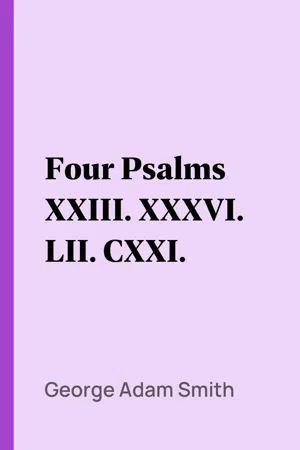 Four Psalms XXIII. XXXVI. LII. CXXI.

George Adam Smith